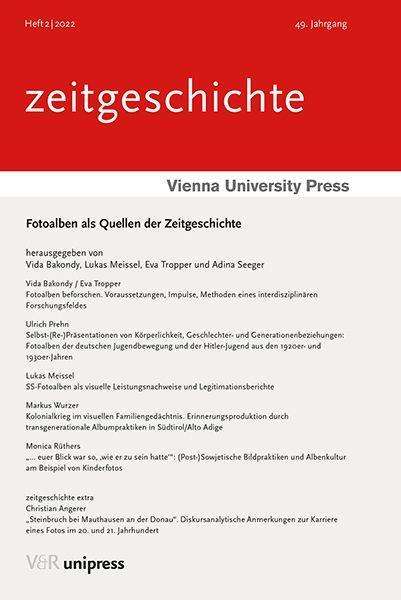 Heft 2 | 2022

49. Jahrgang

zeitgeschichte

Vienna University Press

Fotoalben als Quellen der Zeitgeschichte

herausgegeben von
Vida Bakondy, Lukas Meissel, Eva Tropper und Adina Seeger

Vida Bakondy / Eva Tropper
Fotoalben beforschen. Voraussetzungen, Impulse, Methoden eines interdisziplinären Forschungsfeldes

Ulrich Prehn
Selbst-(Re-)Präsentationen von Körperlichkeit, Geschlechter- und Generationenbeziehungen: Fotoalben der deutschen Jugendbewegung und der Hitler-Jugend aus den 1920er- und 1930er-Jahren

Lukas Meissel
SS-Fotoalben als visuelle Leistungsnachweise und Legitimationsberichte

Markus Wurzer
Kolonialkrieg im visuellen Familiengedächtnis. Erinnerungsproduktion durch transgenerationale Albumpraktiken in Südtirol/Alto Adige

Monica Rüthers
„... euer Blick war so, ‚wie er zu sein hatte'": (Post-)Sowjetische Bildpraktiken und Albenkultur am Beispiel von Kinderfotos

zeitgeschichte extra
Christian Angerer
„Steinbruch bei Mauthausen an der Donau". Diskursanalytische Anmerkungen zur Karriere eines Fotos im 20. und 21. Jahrhundert

V&R unipress